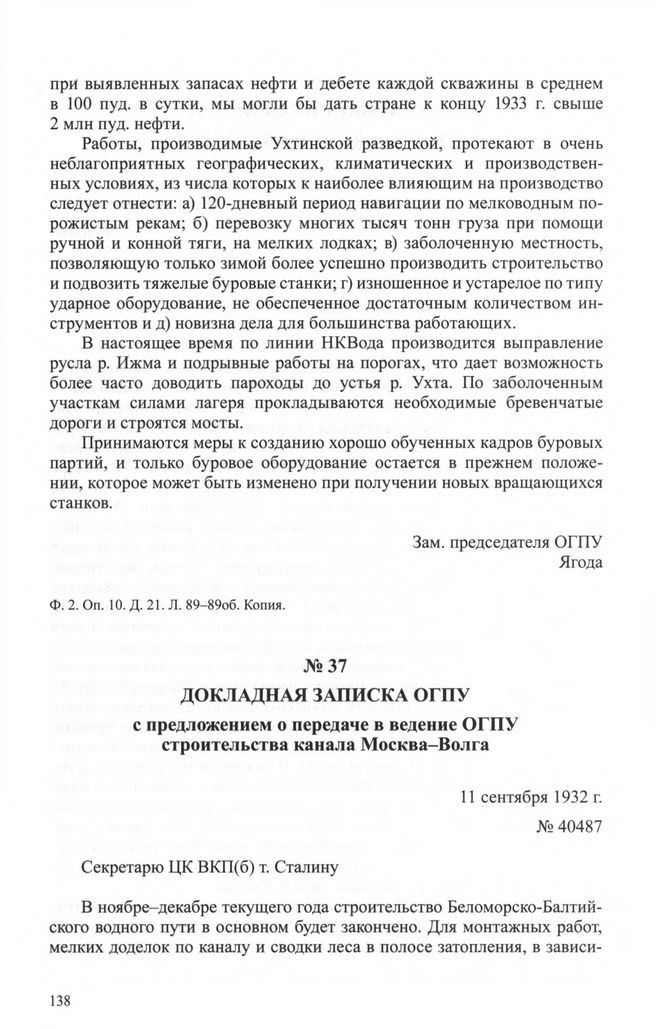 при выявленных запасах нефти и дебете каждой скважины в среднем в 100 пуд. в сутки, мы могли бы дать стране к концу 1933 г. свыше 2 млн пуд. нефти.

Работы, производимые Ухтинской разведкой, протекают в очень неблагоприятных географических, климатических и производственных условиях, из числа которых к наиболее влияющим на производство следует отнести: а) 120-дневный период навигации по мелководным порожистым рекам; б) перевозку многих тысяч тонн груза при помощи ручной и конной тяги, на мелких лодках; в) заболоченную местность, позволяющую только зимой более успешно производить строительство и подвозить тяжелые буровые станки; г) изношенное и устарелое по типу ударное оборудование, не обеспеченное достаточным количеством инструментов и д) новизна дела для большинства работающих.

В настоящее время по линии НКВода производится выправление русла р. Ижма и подрывные работы на порогах, что дает возможность более часто доводить пароходы до устья р. Ухта. По заболоченным участкам силами лагеря прокладываются необходимые бревенчатые дороги и строятся мосты.

Принимаются меры к созданию хорошо обученных кадров буровых партий, и только буровое оборудование остается в прежнем положении, которое может быть изменено при получении новых вращающихся станков.

Зам. председателя ОГПУ
Ягода

Ф. 2. Оп. 10. Д. 21. Л. 89–89об. Копия.

№ 37
ДОКЛАДНАЯ ЗАПИСКА ОГПУ
с предложением о передаче в ведение ОГПУ строительства канала Москва–Волга

11 сентября 1932 г.
№ 40487

Секретарю ЦК ВКП(б) т. Сталину

В ноябре–декабре текущего года строительство Беломорско-Балтийского водного пути в основном будет закончено. Для монтажных работ, мелких доделок по каналу и сводки леса в полосе затопления, в зависи-

138